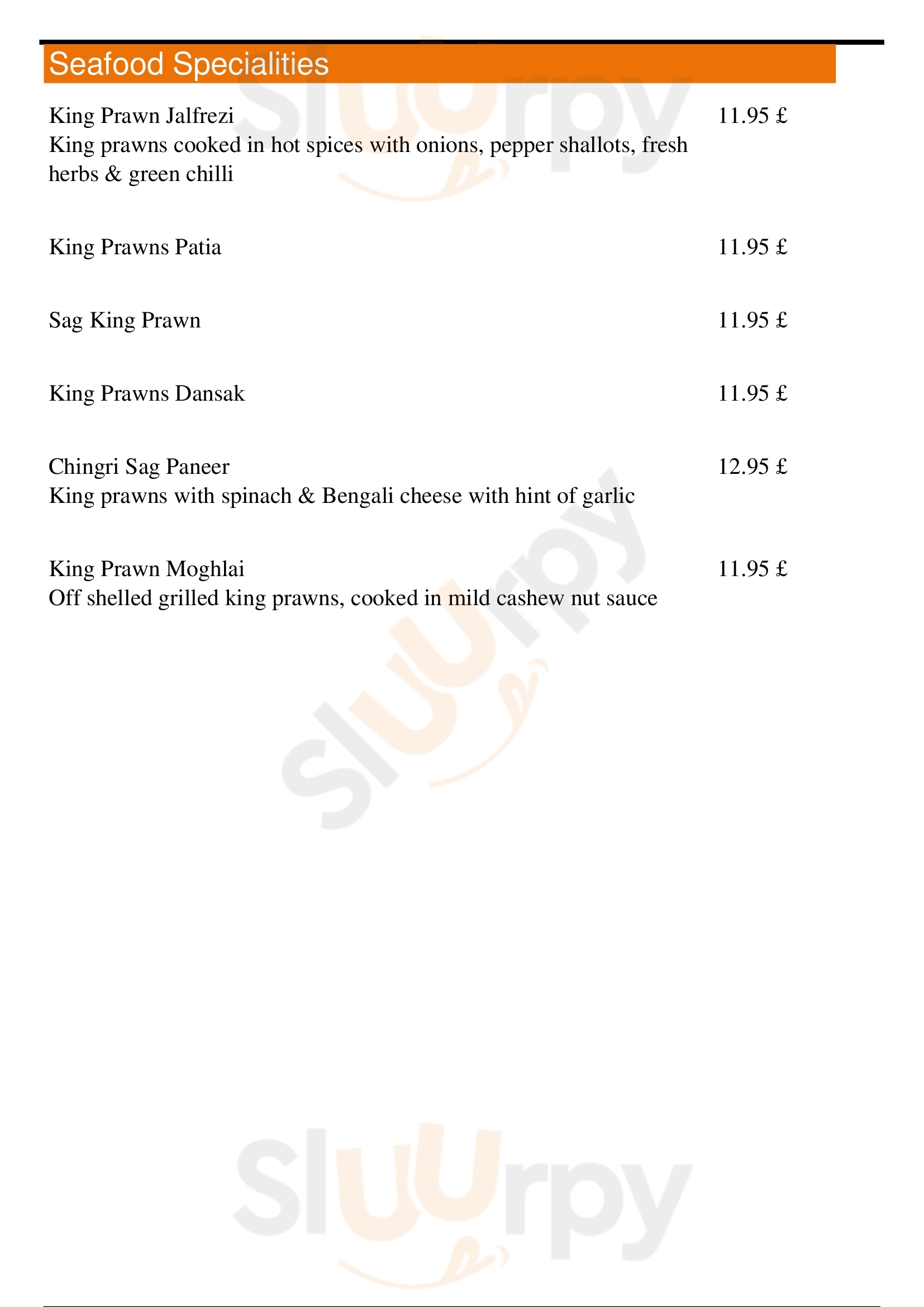 Seafood Specialities

King Prawn Jalfrezi 11.95 £
King prawns cooked in hot spices with onions, pepper shallots, fresh herbs & green chilli

King Prawns Patia 11.95 £

Sag King Prawn 11.95 £

King Prawns Dansak 11.95 £

Chingri Sag Paneer 12.95 £
King prawns with spinach & Bengali cheese with hint of garlic

King Prawn Moghlai 11.95 £
Off shelled grilled king prawns, cooked in mild cashew nut sauce

Sluurpy
Sluurpy
Sluurpy